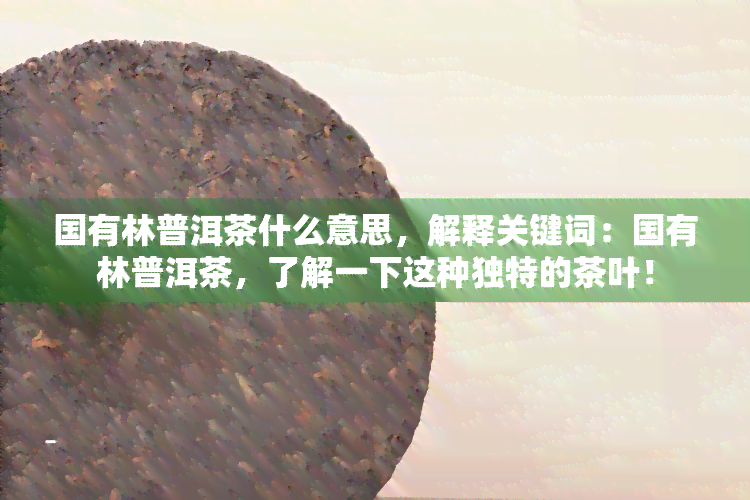 国有林普洱茶什么意思，解释关键词：国有林普洱茶，了解一下这种独特的茶叶！